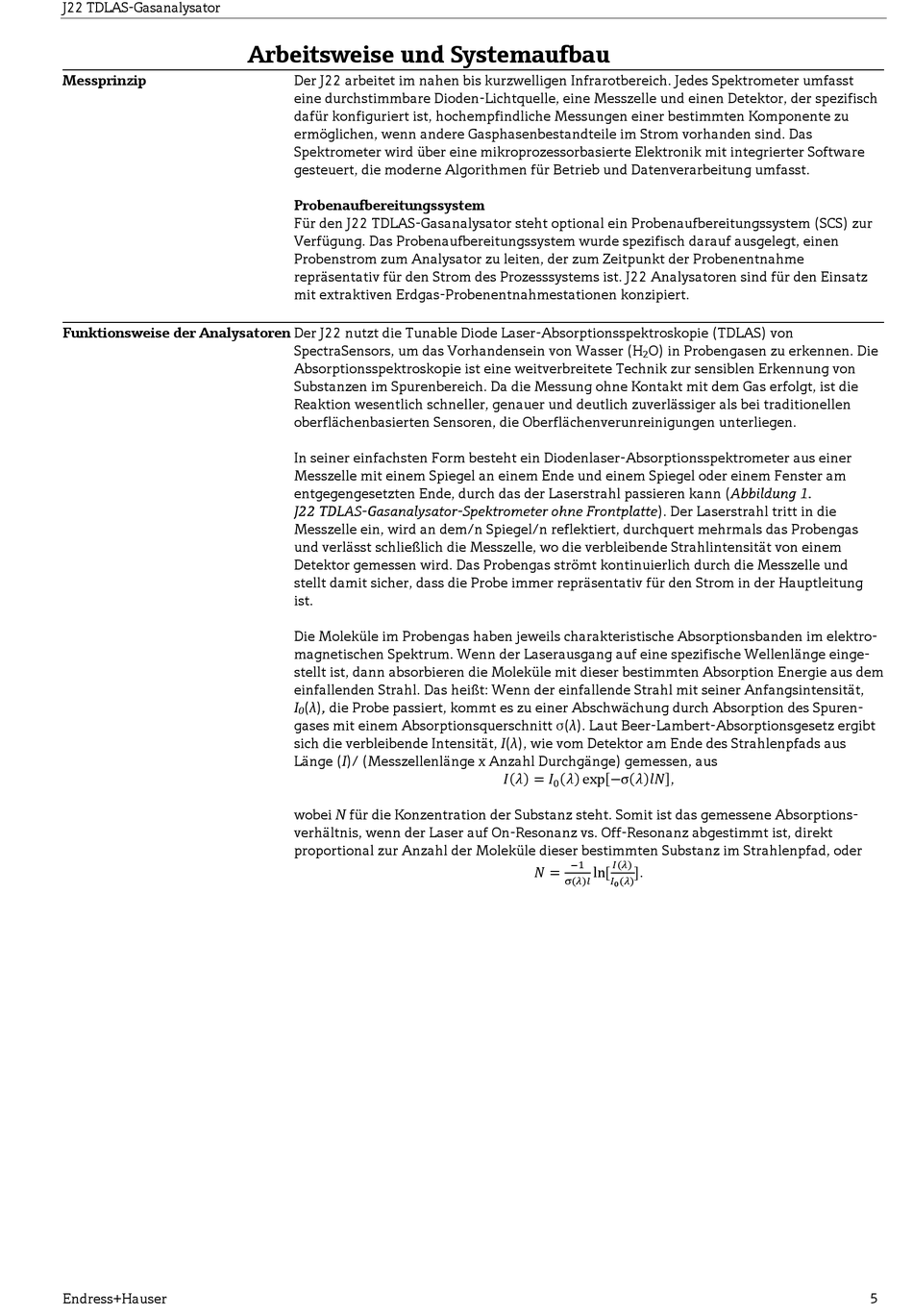 J22 TDLAS-Gasanalysator

Arbeitsweise und Systemaufbau

Messprinzip

Der J22 arbeitet im nahen bis kurzwelligen Infrarotbereich. Jedes Spektrometer umfasst eine durchstimmbare Dioden-Lichtquelle, eine Messzelle und einen Detektor, der spezifisch dafür konfiguriert ist, hochempfindliche Messungen einer bestimmten Komponente zu ermöglichen, wenn andere Gasphasenbestandteile im Strom vorhanden sind. Das Spektrometer wird über eine mikroprozessorbasierte Elektronik mit integrierter Software gesteuert, die moderne Algorithmen für Betrieb und Datenverarbeitung umfasst.

Probenaufbereitungssystem
Für den J22 TDLAS-Gasanalysator steht optional ein Probenaufbereitungssystem (SCS) zur Verfügung. Das Probenaufbereitungssystem wurde spezifisch darauf ausgelegt, einen Probenstrom zum Analysator zu leiten, der zum Zeitpunkt der Probenentnahme repräsentativ für den Strom des Prozesssystems ist. J22 Analysatoren sind für den Einsatz mit extraktiven Erdgas-Probenentnahmestationen konzipiert.

Funktionsweise der Analysatoren

Der J22 nutzt die Tunable Diode Laser-Absorptionsspektroskopie (TDLAS) von SpectraSensors, um das Vorhandensein von Wasser ($H_2O$) in Probengasen zu erkennen. Die Absorptionsspektroskopie ist eine weitverbreitete Technik zur sensiblen Erkennung von Substanzen im Spurenbereich. Da die Messung ohne Kontakt mit dem Gas erfolgt, ist die Reaktion wesentlich schneller, genauer und deutlich zuverlässiger als bei traditionellen oberflächenbasierten Sensoren, die Oberflächenverunreinigungen unterliegen.

In seiner einfachsten Form besteht ein Diodenlaser-Absorptionsspektrometer aus einer Messzelle mit einem Spiegel an einem Ende und einem Spiegel oder einem Fenster am entgegengesetzten Ende, durch das der Laserstrahl passieren kann (Abbildung 1. J22 TDLAS-Gasanalysator-Spektrometer ohne Frontplatte). Der Laserstrahl tritt in die Messzelle ein, wird an dem/n Spiegel/n reflektiert, durchquert mehrmals das Probengas und verlässt schließlich die Messzelle, wo die verbleibende Strahlintensität von einem Detektor gemessen wird. Das Probengas strömt kontinuierlich durch die Messzelle und stellt damit sicher, dass die Probe immer repräsentativ für den Strom in der Hauptleitung ist.

Die Moleküle im Probengas haben jeweils charakteristische Absorptionsbanden im elektromagnetischen Spektrum. Wenn der Laserausgang auf eine spezifische Wellenlänge eingestellt ist, dann absorbieren die Moleküle mit dieser bestimmten Absorption Energie aus dem einfallenden Strahl. Das heißt: Wenn der einfallende Strahl mit seiner Anfangsintensität, $I_0(\lambda)$, die Probe passiert, kommt es zu einer Abschwächung durch Absorption des Spurengases mit einem Absorptionsquerschnitt $\sigma(\lambda)$. Laut Beer-Lambert-Absorptionsgesetz ergibt sich die verbleibende Intensität, $I(\lambda)$, wie vom Detektor am Ende des Strahlenpfads aus Länge ($l$)/ (Messzellenlänge x Anzahl Durchgänge) gemessen, aus
$I(\lambda) = I_0(\lambda)\exp[-\sigma(\lambda)lN]$,

wobei $N$ für die Konzentration der Substanz steht. Somit ist das gemessene Absorptionsverhältnis, wenn der Laser auf On-Resonanz vs. Off-Resonanz abgestimmt ist, direkt proportional zur Anzahl der Moleküle dieser bestimmten Substanz im Strahlenpfad, oder
$N = \frac{-1}{\sigma(\lambda)l}\ln[\frac{I(\lambda)}{I_0(\lambda)}]$.

Endress+Hauser 5